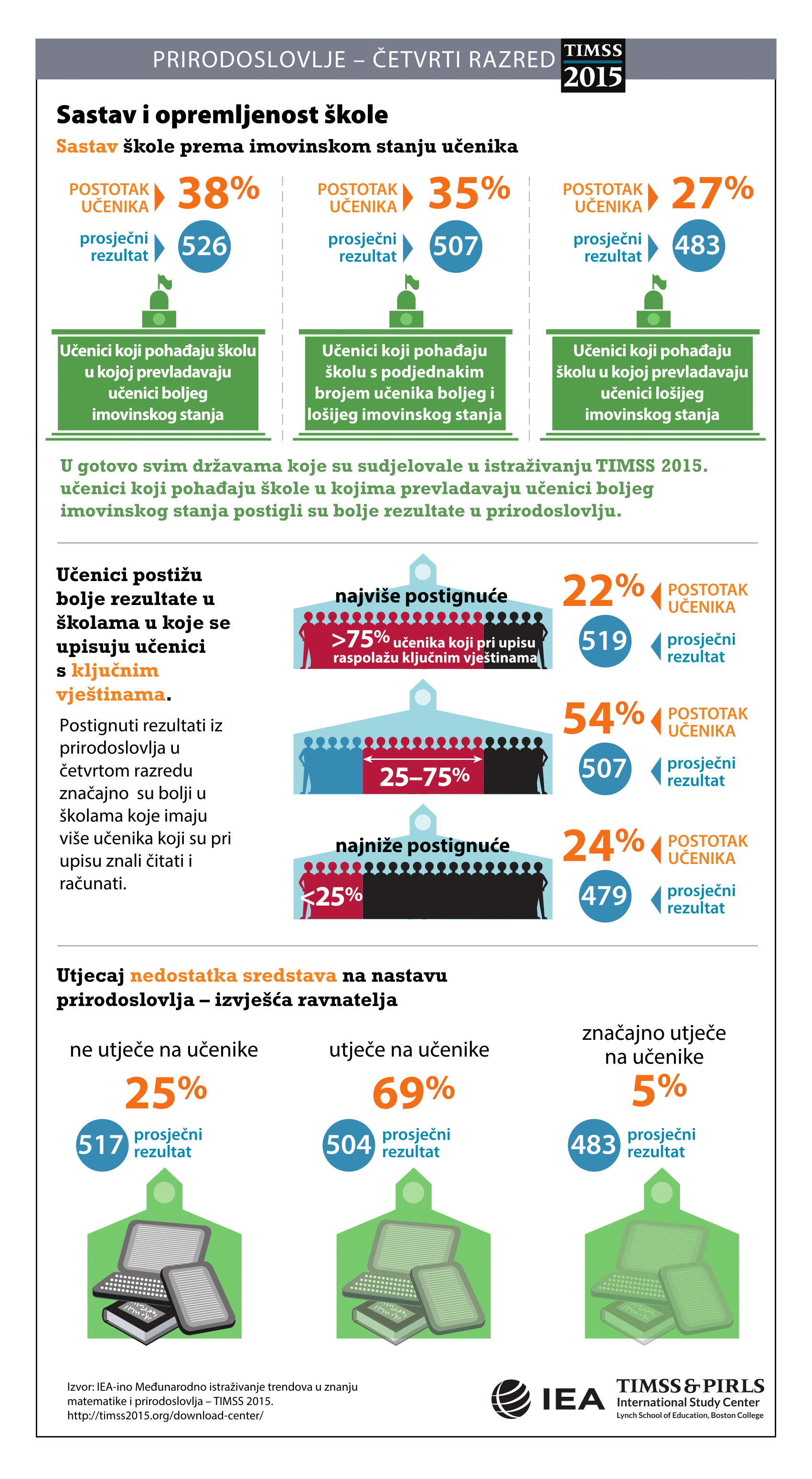 PRIRODOSLOVLJE – ČETVRTI RAZRED TIMSS 2015

Sastav i opremljenost škole

Sastav škole prema imovinskom stanju učenika

POSTOTAK UČENIKA 38%
prosječni rezultat 526
Učenici koji pohađaju školu u kojoj prevladavaju učenici boljeg imovinskog stanja

POSTOTAK UČENIKA 35%
prosječni rezultat 507
Učenici koji pohađaju školu s podjednakim brojem učenika boljeg i lošijeg imovinskog stanja

POSTOTAK UČENIKA 27%
prosječni rezultat 483
Učenici koji pohađaju školu u kojoj prevladavaju učenici lošijeg imovinskog stanja

U gotovo svim državama koje su sudjelovale u istraživanju TIMSS 2015. učenici koji pohađaju škole u kojima prevladavaju učenici boljeg imovinskog stanja postigli su bolje rezultate u prirodoslovlju.

Učenici postižu bolje rezultate u školama u koje se upisuju učenici s ključnim vještinama.

Postignuti rezultati iz prirodoslovlja u četvrtom razredu značajno su bolji u školama koje imaju više učenika koji su pri upisu znali čitati i računati.

najviše postignuće
>75% učenika koji pri upisu raspolažu ključnim vještinama
22% POSTOTAK UČENIKA
519 prosječni rezultat

25–75%
54% POSTOTAK UČENIKA
507 prosječni rezultat

najniže postignuće
<25%
24% POSTOTAK UČENIKA
479 prosječni rezultat

Utjecaj nedostatka sredstava na nastavu prirodoslovlja – izvješća ravnatelja

ne utječe na učenike
25%
517 prosječni rezultat

utječe na učenike
69%
504 prosječni rezultat

značajno utječe na učenike
5%
483 prosječni rezultat

Izvor: IEA-ino Međunarodno istraživanje trendova u znanju matematike i prirodoslovlja – TIMSS 2015.
http://timss2015.org/download-center/

IEA
TIMSS & PIRLS
International Study Center
Lynch School of Education, Boston College